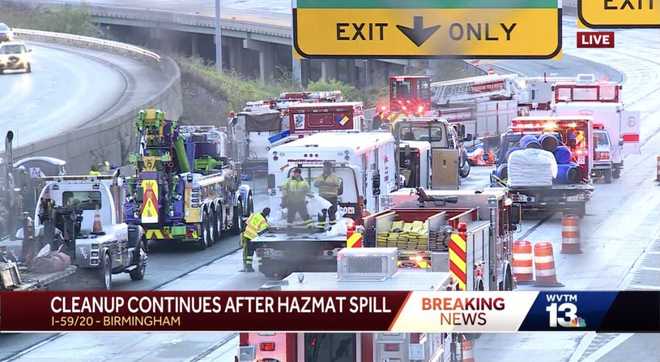 EXIT ONLY

EXIT

LIVE

CLEANUP CONTINUES AFTER HAZMAT SPILL
I-59/20 - BIRMINGHAM

BREAKING NEWS

WVTM 13